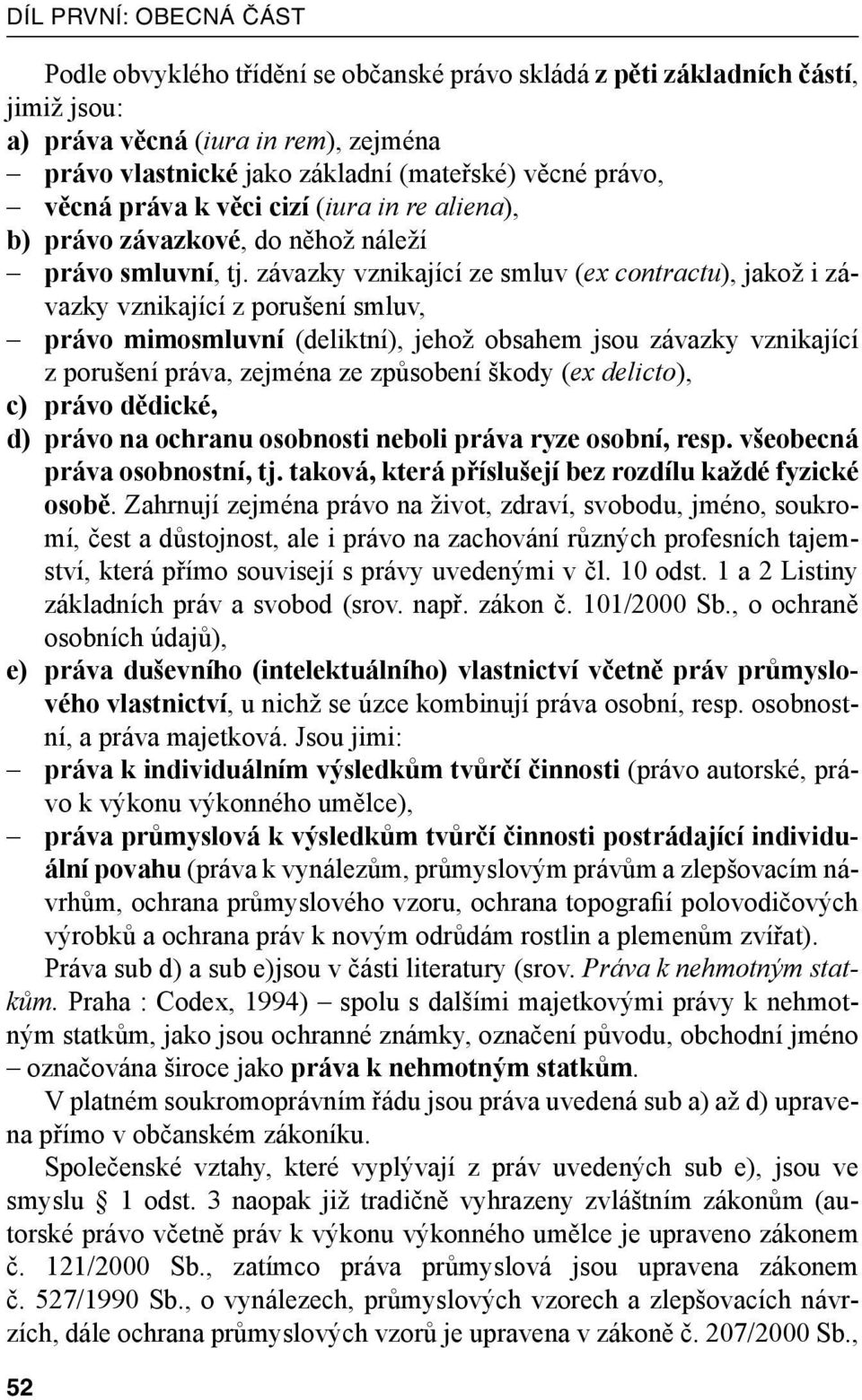 DÍL PRVNÍ: OBECNÁ ČÁST

Podle obvyklého třídění se občanské právo skládá z pěti základních částí, jimiž jsou:
a) práva věcná (iura in rem), zejména
– právo vlastnické jako základní (mateřské) věcné právo,
– věcná práva k věci cizí (iura in re aliena),
b) právo závazkové, do něhož náleží
– právo smluvní, tj. závazky vznikající ze smluv (ex contractu), jakož i závazky vznikající z porušení smluv,
– právo mimosmluvní (deliktní), jehož obsahem jsou závazky vznikající z porušení práva, zejména ze způsobení škody (ex delicto),
c) právo dědické,
d) právo na ochranu osobnosti neboli práva ryze osobní, resp. všeobecná práva osobnostní, tj. taková, která příslušejí bez rozdílu každé fyzické osobě. Zahrnují zejména právo na život, zdraví, svobodu, jméno, soukromí, čest a důstojnost, ale i právo na zachování různých profesních tajemství, která přímo souvisejí s právy uvedenými v čl. 10 odst. 1 a 2 Listiny základních práv a svobod (srov. např. zákon č. 101/2000 Sb., o ochraně osobních údajů),
e) práva duševního (intelektuálního) vlastnictví včetně práv průmyslového vlastnictví, u nichž se úzce kombinují práva osobní, resp. osobnostní, a práva majetková. Jsou jimi:
– práva k individuálním výsledkům tvůrčí činnosti (právo autorské, právo k výkonu výkonného umělce),
– práva průmyslová k výsledkům tvůrčí činnosti postrádající individuální povahu (práva k vynálezům, průmyslovým právům a zlepšovacím návrhům, ochrana průmyslového vzoru, ochrana topografií polovodičových výrobků a ochrana práv k novým odrůdám rostlin a plemenům zvířat).

Práva sub d) a sub e)jsou v části literatury (srov. Práva k nehmotným statkům. Praha : Codex, 1994) – spolu s dalšími majetkovými právy k nehmotným statkům, jako jsou ochranné známky, označení původu, obchodní jméno – označována široce jako práva k nehmotným statkům.

V platném soukromoprávním řádu jsou práva uvedená sub a) až d) upravena přímo v občanském zákoníku.

Společenské vztahy, které vyplývají z práv uvedených sub e), jsou ve smyslu § 1 odst. 3 naopak již tradičně vyhrazeny zvláštním zákonům (autorské právo včetně práv k výkonu výkonného umělce je upraveno zákonem č. 121/2000 Sb., zatímco práva průmyslová jsou upravena zákonem č. 527/1990 Sb., o vynálezech, průmyslových vzorech a zlepšovacích návrzích, dále ochrana průmyslových vzorů je upravena v zákoně č. 207/2000 Sb.,

52